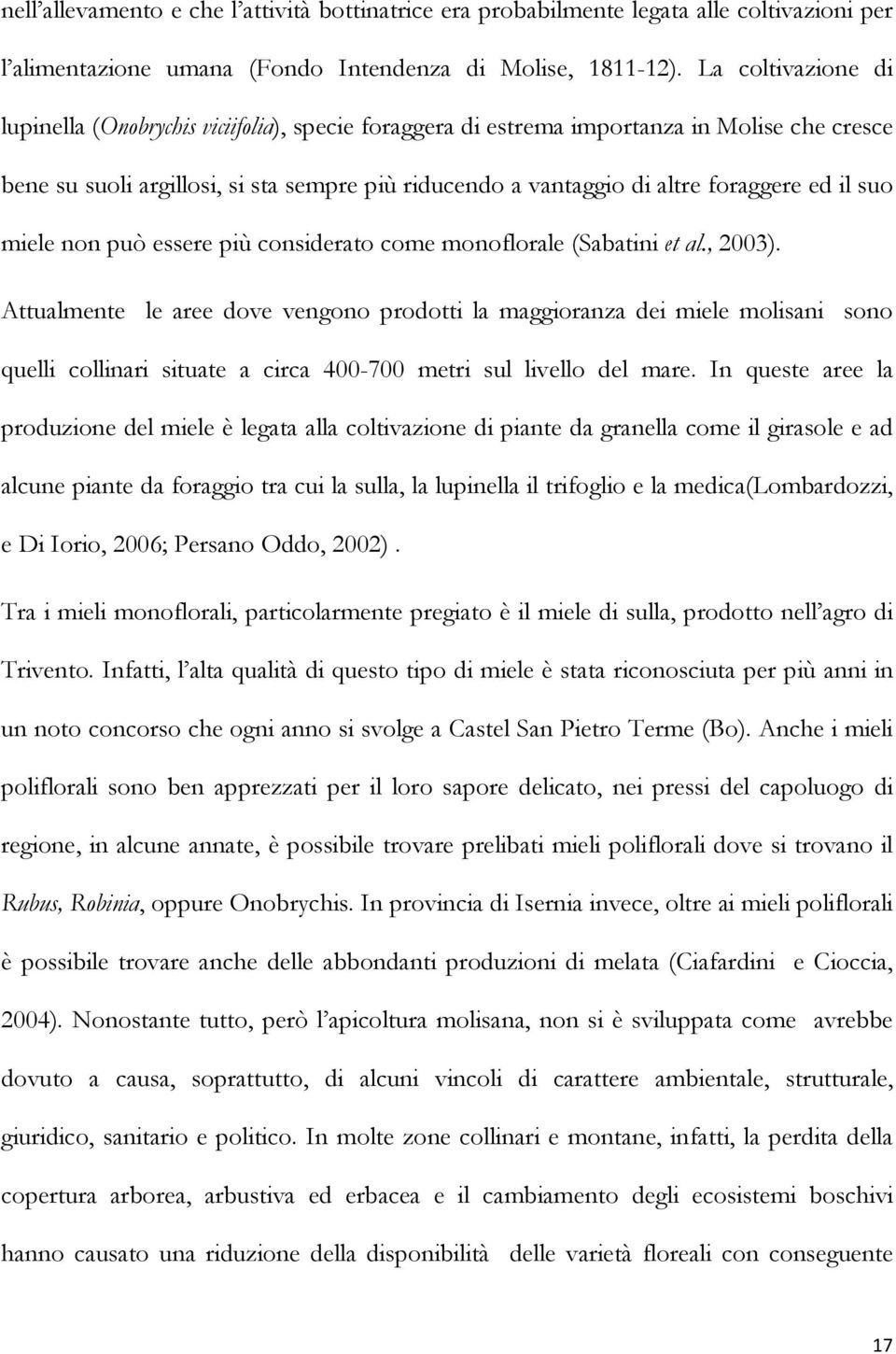 nell'allevamento e che l'attività bottinatrice era probabilmente legata alle coltivazioni per l'alimentazione umana (Fondo Intendenza di Molise, 1811-12). La coltivazione di lupinella (Onobrychis viciifolia), specie foraggera di estrema importanza in Molise che cresce bene su suoli argillosi, si sta sempre più riducendo a vantaggio di altre foraggere ed il suo miele non può essere più considerato come monoflorale (Sabatini et al., 2003).

Attualmente le aree dove vengono prodotti la maggioranza dei miele molisani sono quelli collinari situate a circa 400-700 metri sul livello del mare. In queste aree la produzione del miele è legata alla coltivazione di piante da granella come il girasole e ad alcune piante da foraggio tra cui la sulla, la lupinella il trifoglio e la medica(Lombardozzi, e Di Iorio, 2006; Persano Oddo, 2002).

Tra i mieli monoflorali, particolarmente pregiato è il miele di sulla, prodotto nell'agro di Trivento. Infatti, l'alta qualità di questo tipo di miele è stata riconosciuta per più anni in un noto concorso che ogni anno si svolge a Castel San Pietro Terme (Bo). Anche i mieli poliflorali sono ben apprezzati per il loro sapore delicato, nei pressi del capoluogo di regione, in alcune annate, è possibile trovare prelibati mieli poliflorali dove si trovano il Rubus, Robinia, oppure Onobrychis. In provincia di Isernia invece, oltre ai mieli poliflorali è possibile trovare anche delle abbondanti produzioni di melata (Ciafardini e Cioccia, 2004). Nonostante tutto, però l'apicoltura molisana, non si è sviluppata come avrebbe dovuto a causa, soprattutto, di alcuni vincoli di carattere ambientale, strutturale, giuridico, sanitario e politico. In molte zone collinari e montane, infatti, la perdita della copertura arborea, arbustiva ed erbacea e il cambiamento degli ecosistemi boschivi hanno causato una riduzione della disponibilità delle varietà floreali con conseguente

17